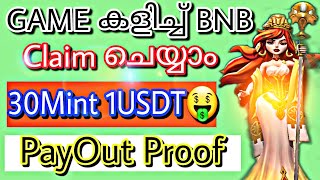 GAME കളിച്ച് BNB

Claim ചെയ്യാം

30Mint 1USDT🤑

PayOut Proof